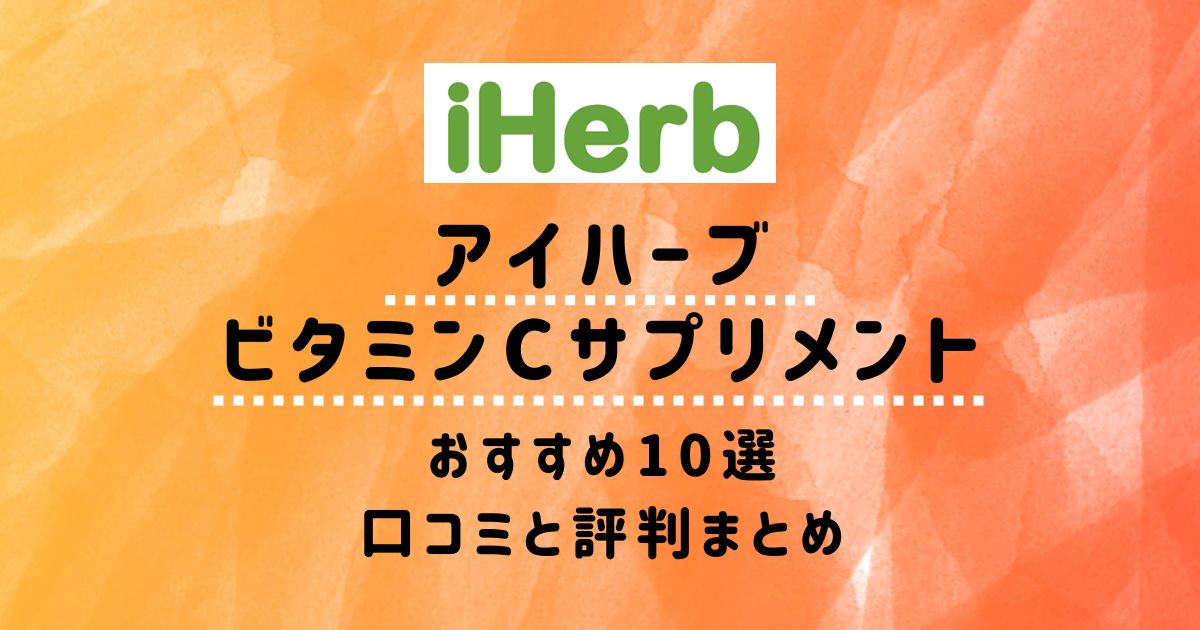 iHerb

アイハーブ
ビタミンCサプリメント
おすすめ10選
口コミと評判まとめ